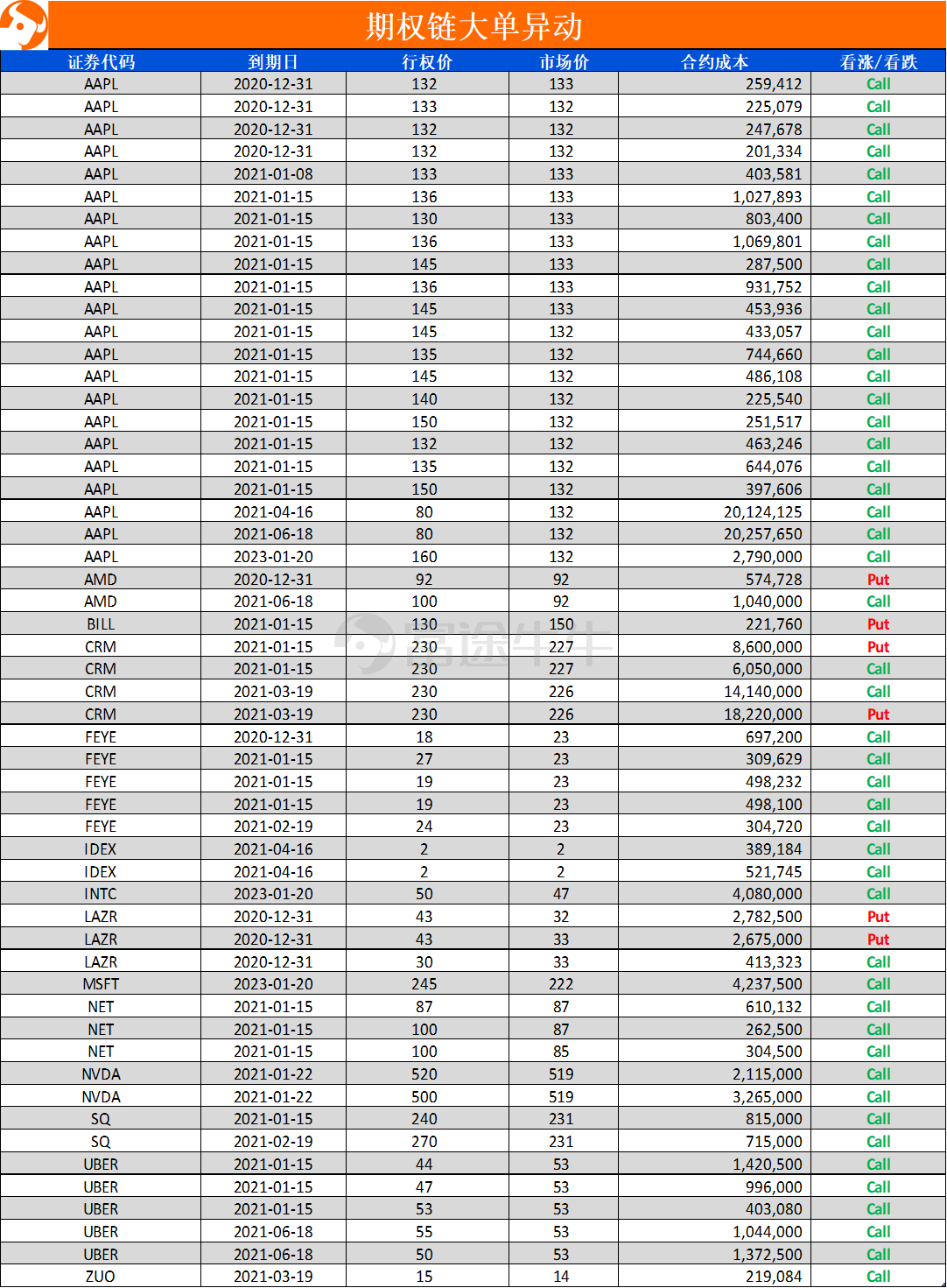 期权链大单异动

| 证券代码 | 到期日 | 行权价 | 市场价 | 合约成本 | 看涨/看跌 |
|---|---|---|---|---|---|
| AAPL | 2020-12-31 | 132 | 133 | 259,412 | Call |
| AAPL | 2020-12-31 | 133 | 132 | 225,079 | Call |
| AAPL | 2020-12-31 | 132 | 132 | 247,678 | Call |
| AAPL | 2020-12-31 | 132 | 132 | 201,334 | Call |
| AAPL | 2021-01-08 | 133 | 133 | 403,581 | Call |
| AAPL | 2021-01-15 | 136 | 133 | 1,027,893 | Call |
| AAPL | 2021-01-15 | 130 | 133 | 803,400 | Call |
| AAPL | 2021-01-15 | 136 | 133 | 1,069,801 | Call |
| AAPL | 2021-01-15 | 145 | 133 | 287,500 | Call |
| AAPL | 2021-01-15 | 136 | 133 | 931,752 | Call |
| AAPL | 2021-01-15 | 145 | 133 | 453,936 | Call |
| AAPL | 2021-01-15 | 145 | 132 | 433,057 | Call |
| AAPL | 2021-01-15 | 135 | 132 | 744,660 | Call |
| AAPL | 2021-01-15 | 145 | 132 | 486,108 | Call |
| AAPL | 2021-01-15 | 140 | 132 | 225,540 | Call |
| AAPL | 2021-01-15 | 150 | 132 | 251,517 | Call |
| AAPL | 2021-01-15 | 132 | 132 | 463,246 | Call |
| AAPL | 2021-01-15 | 135 | 132 | 644,076 | Call |
| AAPL | 2021-01-15 | 150 | 132 | 397,606 | Call |
| AAPL | 2021-04-16 | 80 | 132 | 20,124,125 | Call |
| AAPL | 2021-06-18 | 80 | 132 | 20,257,650 | Call |
| AAPL | 2023-01-20 | 160 | 132 | 2,790,000 | Call |
| AMD | 2020-12-31 | 92 | 92 | 574,728 | Put |
| AMD | 2021-06-18 | 100 | 92 | 1,040,000 | Call |
| BILL | 2021-01-15 | 130 | 150 | 221,760 | Put |
| CRM | 2021-01-15 | 230 | 227 | 8,600,000 | Put |
| CRM | 2021-01-15 | 230 | 227 | 6,050,000 | Call |
| CRM | 2021-03-19 | 230 | 226 | 14,140,000 | Call |
| CRM | 2021-03-19 | 230 | 226 | 18,220,000 | Put |
| FEYE | 2020-12-31 | 18 | 23 | 697,200 | Call |
| FEYE | 2021-01-15 | 27 | 23 | 309,629 | Call |
| FEYE | 2021-01-15 | 19 | 23 | 498,232 | Call |
| FEYE | 2021-01-15 | 19 | 23 | 498,100 | Call |
| FEYE | 2021-02-19 | 24 | 23 | 304,720 | Call |
| IDEX | 2021-04-16 | 2 | 2 | 389,184 | Call |
| IDEX | 2021-04-16 | 2 | 2 | 521,745 | Call |
| INTC | 2023-01-20 | 50 | 47 | 4,080,000 | Call |
| LAZR | 2020-12-31 | 43 | 32 | 2,782,500 | Put |
| LAZR | 2020-12-31 | 43 | 33 | 2,675,000 | Put |
| LAZR | 2020-12-31 | 30 | 33 | 413,323 | Call |
| MSFT | 2023-01-20 | 245 | 222 | 4,237,500 | Call |
| NET | 2021-01-15 | 87 | 87 | 610,132 | Call |
| NET | 2021-01-15 | 100 | 87 | 262,500 | Call |
| NET | 2021-01-15 | 100 | 85 | 304,500 | Call |
| NVDA | 2021-01-22 | 520 | 519 | 2,115,000 | Call |
| NVDA | 2021-01-22 | 500 | 519 | 3,265,000 | Call |
| SQ | 2021-01-15 | 240 | 231 | 815,000 | Call |
| SQ | 2021-02-19 | 270 | 231 | 715,000 | Call |
| UBER | 2021-01-15 | 44 | 53 | 1,420,500 | Call |
| UBER | 2021-01-15 | 47 | 53 | 996,000 | Call |
| UBER | 2021-01-15 | 53 | 53 | 403,080 | Call |
| UBER | 2021-06-18 | 55 | 53 | 1,044,000 | Call |
| UBER | 2021-06-18 | 50 | 53 | 1,372,500 | Call |
| ZUO | 2021-03-19 | 15 | 14 | 219,084 | Call |

富途牛牛